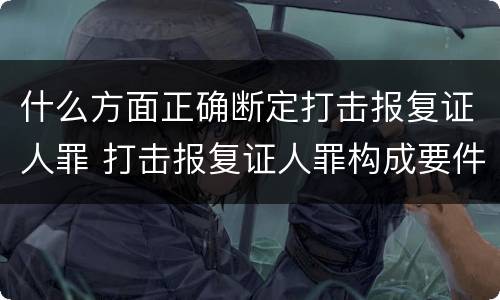 什么方面正确断定打击报复证人罪 打击报复证人罪构成要件